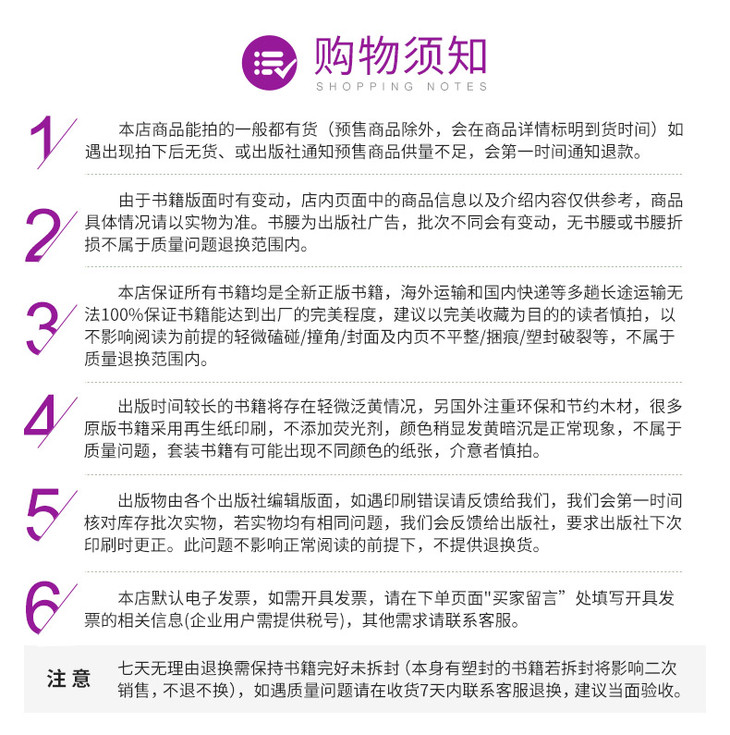 购物须知
SHOPPING NOTES

1
本店商品能拍的一般都有货（预售商品除外，会在商品详情标明到货时间）如遇出现拍下后无货、或出版社通知预售商品供量不足，会第一时间通知退款。

2
由于书籍版面时有变动，店内页面中的商品信息以及介绍内容仅供参考，商品具体情况请以实物为准。书腰为出版社广告，批次不同会有变动，无书腰或书腰折损不属于质量问题退换范围内。

3
本店保证所有书籍均是全新正版书籍，海外运输和国内快递等多趟长途运输无法100%保证书籍能达到出厂的完美程度，建议以完美收藏为目的的读者慎拍，以不影响阅读为前提的轻微磕碰/撞角/封面及内页不平整/捆痕/塑封破裂等，不属于质量退换范围内。

4
出版时间较长的书籍将存在轻微泛黄情况，另国外注重环保和节约木材，很多原版书籍采用再生纸印刷，不添加荧光剂，颜色稍显发黄暗沉是正常现象，不属于质量问题，套装书籍有可能出现不同颜色的纸张，介意者慎拍。

5
出版物由各个出版社编辑版面，如遇印刷错误请反馈给我们，我们会第一时间核对库存批次实物，若实物均有相同问题，我们会反馈给出版社，要求出版社下次印刷时更正。此问题不影响正常阅读的前提下，不提供退换货。

6
本店默认电子发票，如需开具发票，请在下单页面"买家留言”处填写开具发票的相关信息(企业用户需提供税号)，其他需求请联系客服。

注意
七天无理由退换需保持书籍完好未拆封（本身有塑封的书籍若拆封将影响二次销售，不退不换），如遇质量问题请在收货7天内联系客服退换，建议当面验收。